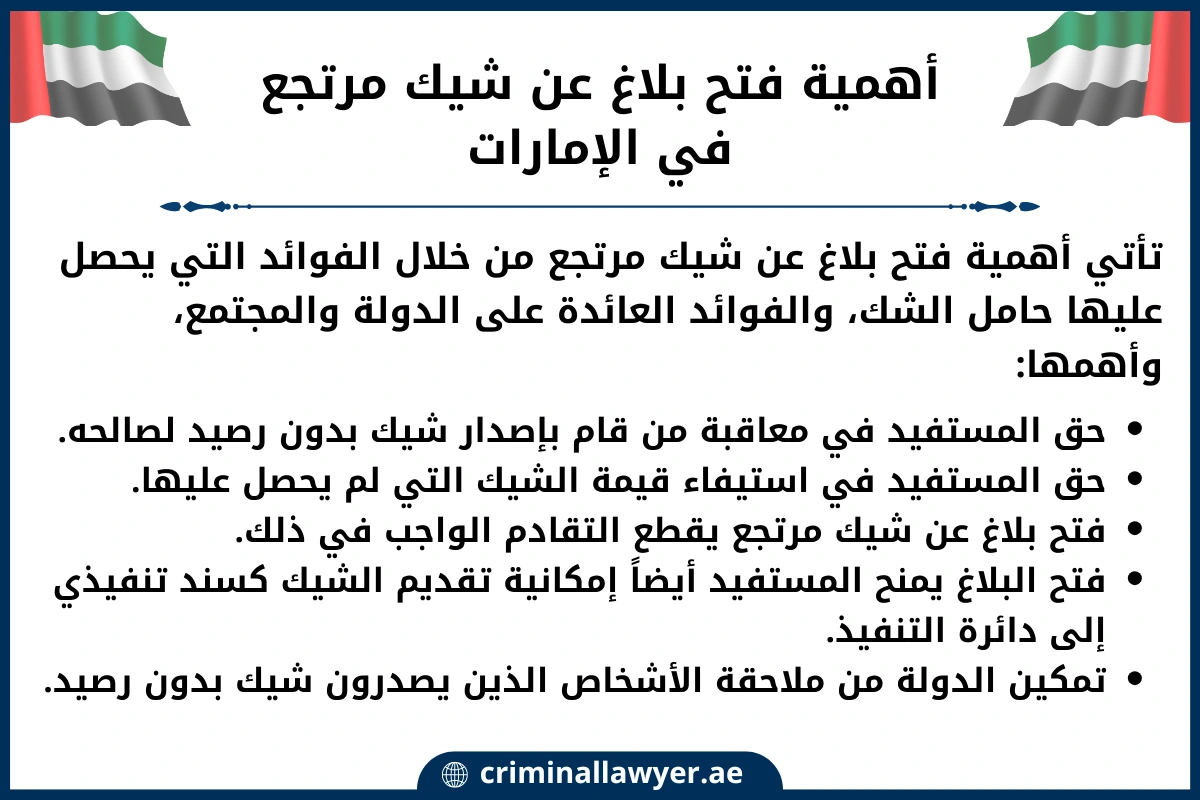 أهمية فتح بلاغ عن شيك مرتجع في الإمارات

تأتي أهمية فتح بلاغ عن شيك مرتجع من خلال الفوائد التي يحصل عليها حامل الشك، والفوائد العائدة على الدولة والمجتمع، وأهمها:

• حق المستفيد في معاقبة من قام بإصدار شيك بدون رصيد لصالحه.
• حق المستفيد في استيفاء قيمة الشيك التي لم يحصل عليها.
• فتح بلاغ عن شيك مرتجع يقطع التقادم الواجب في ذلك.
• فتح البلاغ يمنح المستفيد أيضاً إمكانية تقديم الشيك كسند تنفيذي إلى دائرة التنفيذ.
• تمكين الدولة من ملاحقة الأشخاص الذين يصدرون شيك بدون رصيد.

criminallawyer.ae